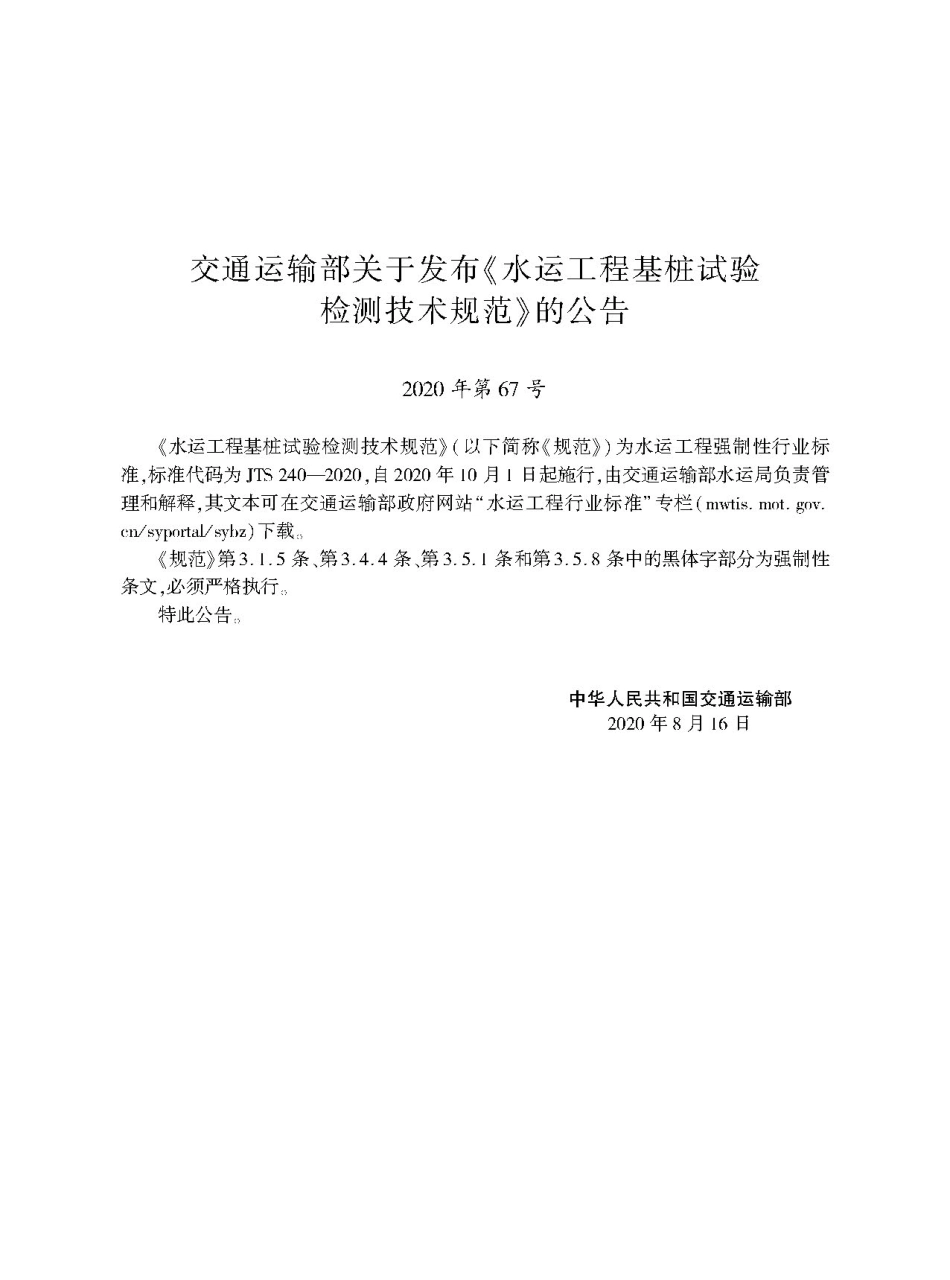 交通运输部关于发布《水运工程基桩试验检测技术规范》的公告

2020 年第 67 号

《水运工程基桩试验检测技术规范》(以下简称《规范》)为水运工程强制性行业标准,标准代码为 JTS 240—2020,自 2020 年 10 月 1 日起施行,由交通运输部水运局负责管理和解释,其文本可在交通运输部政府网站“水运工程行业标准”专栏(mwtis. mot. gov. cn/syportal/sybz)下载。

《规范》第 3.1.5 条、第 3.4.4 条、第 3.5.1 条和第 3.5.8 条中的黑体字部分为强制性条文,必须严格执行。

特此公告。

中华人民共和国交通运输部
2020 年 8 月 16 日